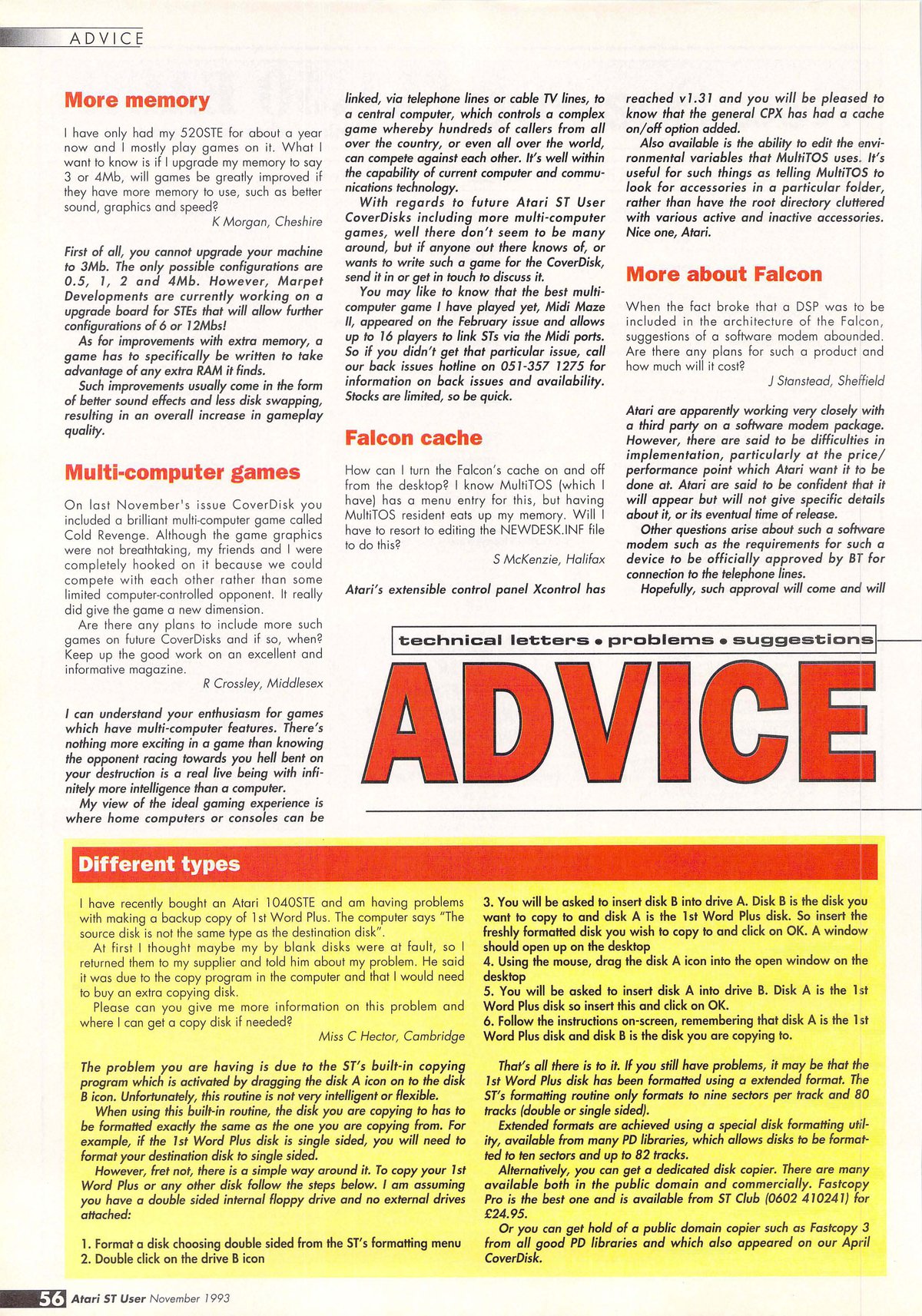 ADVICE

More memory

I have only had my 520STE for about a year now and I mostly play games on it. What I want to know is if I upgrade my memory to say 3 or 4Mb, will games be greatly improved if they have more memory to use, such as better sound, graphics and speed?

K Morgan, Cheshire

First of all, you cannot upgrade your machine to 3Mb. The only possible configurations are 0.5, 1, 2 and 4Mb. However, Marpet Developments are currently working on a upgrade board for STEs that will allow further configurations of 6 or 12Mbs!

As for improvements with extra memory, a game has to specifically be written to take advantage of any extra RAM it finds.

Such improvements usually come in the form of better sound effects and less disk swapping, resulting in an overall increase in gameplay quality.

Multi-computer games

On last November's issue CoverDisk you included a brilliant multi-computer game called Cold Revenge. Although the game graphics were not breathtaking, my friends and I were completely hooked on it because we could compete with each other rather than some limited computer-controlled opponent. It really did give the game a new dimension.

Are there any plans to include more such games on future CoverDisks and if so, when? Keep up the good work on an excellent and informative magazine.

R Crossley, Middlesex

I can understand your enthusiasm for games which have multi-computer features. There's nothing more exciting in a game than knowing the opponent racing towards you hell bent on your destruction is a real live being with infinitely more intelligence than a computer.

My view of the ideal gaming experience is where home computers or consoles can be linked, via telephone lines or cable TV lines, to a central computer, which controls a complex game whereby hundreds of callers from all over the country, or even all over the world, can compete against each other. It's well within the capability of current computer and communications technology.

With regards to future Atari ST User CoverDisks including more multi-computer games, well there don't seem to be many around, but if anyone out there knows of, or wants to write such a game for the CoverDisk, send it in or get in touch to discuss it.

You may like to know that the best multi-computer game I have played yet, Midi Maze II, appeared on the February issue and allows up to 16 players to link STs via the Midi ports. So if you didn't get that particular issue, call our back issues hotline on 051-357 1275 for information on back issues and availability. Stocks are limited, so be quick.

Falcon cache

How can I turn the Falcon's cache on and off from the desktop? I know MultiTOS (which I have) has a menu entry for this, but having MultiTOS resident eats up my memory. Will I have to resort to editing the NEWDESK.INF file to do this?

S McKenzie, Halifax

Atari's extensible control panel Xcontrol has reached v1.31 and you will be pleased to know that the general CPX has had a cache on/off option added.

Also available is the ability to edit the environmental variables that MultiTOS uses. It's useful for such things as telling MultiTOS to look for accessories in a particular folder, rather than have the root directory cluttered with various active and inactive accessories. Nice one, Atari.

More about Falcon

When the fact broke that a DSP was to be included in the architecture of the Falcon, suggestions of a software modem abounded. Are there any plans for such a product and how much will it cost?

J Stanstead, Sheffield

Atari are apparently working very closely with a third party on a software modem package. However, there are said to be difficulties in implementation, particularly at the price/performance point which Atari want it to be done at. Atari are said to be confident that it will appear but will not give specific details about it, or its eventual time of release.

Other questions arise about such a software modem such as the requirements for such a device to be officially approved by BT for connection to the telephone lines.

Hopefully, such approval will come and will

technical letters • problems • suggestions

ADVICE

Different types

I have recently bought an Atari 1040STE and am having problems with making a backup copy of 1st Word Plus. The computer says "The source disk is not the same type as the destination disk".

At first I thought maybe my by blank disks were at fault, so I returned them to my supplier and told him about my problem. He said it was due to the copy program in the computer and that I would need to buy an extra copying disk.

Please can you give me more information on this problem and where I can get a copy disk if needed?

Miss C Hector, Cambridge

The problem you are having is due to the ST's built-in copying program which is activated by dragging the disk A icon on to the disk B icon. Unfortunately, this routine is not very intelligent or flexible.

When using this built-in routine, the disk you are copying to has to be formatted exactly the same as the one you are copying from. For example, if the 1st Word Plus disk is single sided, you will need to format your destination disk to single sided.

However, fret not, there is a simple way around it. To copy your 1st Word Plus or any other disk follow the steps below. I am assuming you have a double sided internal floppy drive and no external drives attached:

1. Format a disk choosing double sided from the ST's formatting menu
2. Double click on the drive B icon
3. You will be asked to insert disk B into drive A. Disk B is the disk you want to copy to and disk A is the 1st Word Plus disk. So insert the freshly formatted disk you wish to copy to and click on OK. A window should open up on the desktop
4. Using the mouse, drag the disk A icon into the open window on the desktop
5. You will be asked to insert disk A into drive B. Disk A is the 1st Word Plus disk so insert this and click on OK.
6. Follow the instructions on-screen, remembering that disk A is the 1st Word Plus disk and disk B is the disk you are copying to.

That's all there is to it. If you still have problems, it may be that the 1st Word Plus disk has been formatted using a extended format. The ST's formatting routine only formats to nine sectors per track and 80 tracks (double or single sided).

Extended formats are achieved using a special disk formatting utility, available from many PD libraries, which allows disks to be formatted to ten sectors and up to 82 tracks.

Alternatively, you can get a dedicated disk copier. There are many available both in the public domain and commercially. Fastcopy Pro is the best one and is available from ST Club (0602 410241) for £24.95.

Or you can get hold of a public domain copier such as Fastcopy 3 from all good PD libraries and which also appeared on our April CoverDisk.

56 Atari ST User November 1993